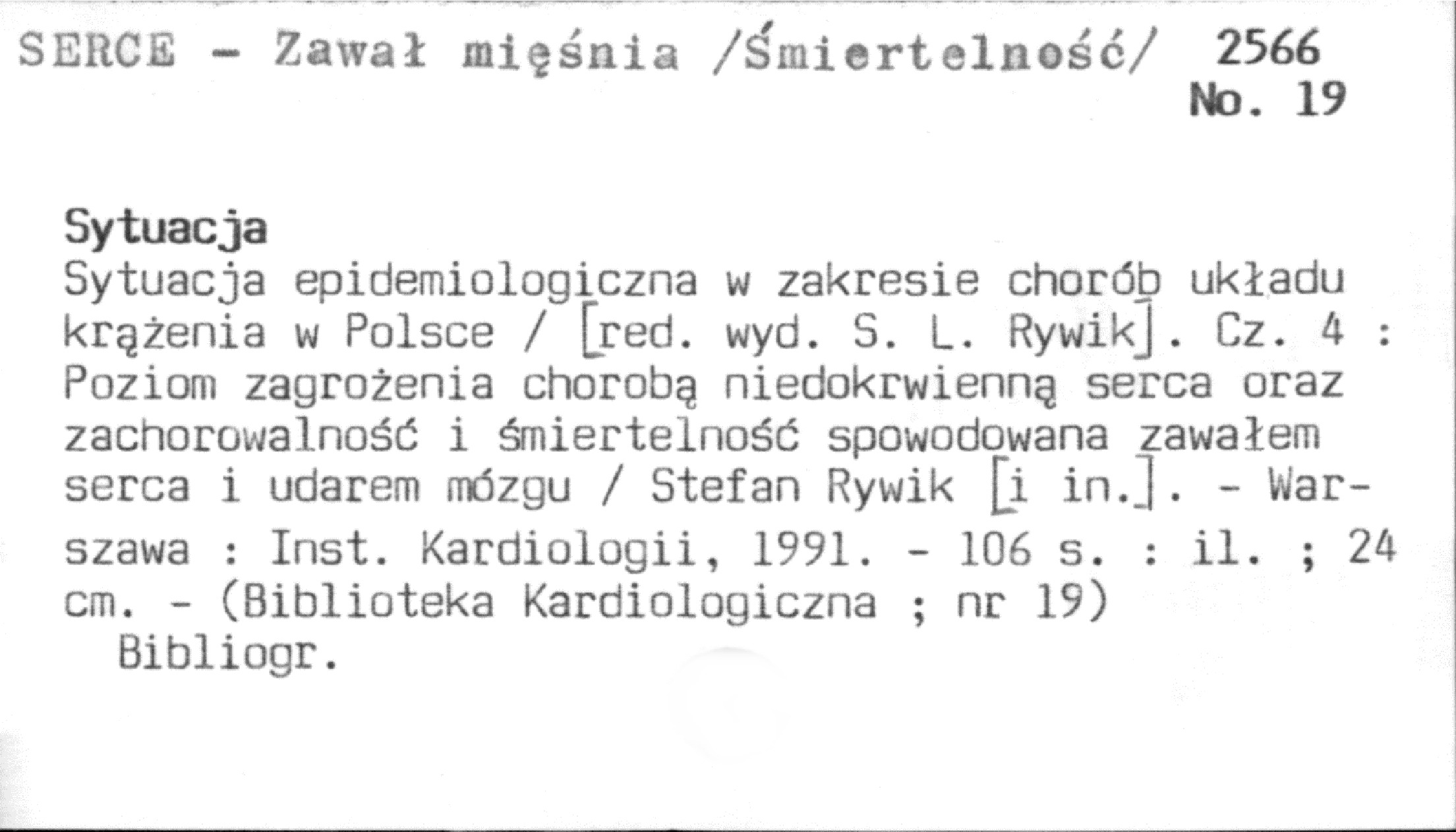 SERCE - Zawał mięśnia /Śmiertelność/ 2566
No. 19

Sytuacja

Sytuacja epidemiologiczna w zakresie chorób układu krążenia w Polsce / [red. wyd. S. L. Rywik]. Cz. 4 : Poziom zagrożenia chorobą niedokrwienną serca oraz zachorowalność i śmiertelność spowodowana zawałem serca i udarem mózgu / Stefan Rywik [i in.]. - Warszawa : Inst. Kardiologii, 1991. - 106 s. : il. ; 24 cm. - (Biblioteka Kardiologiczna ; nr 19)
Bibliogr.